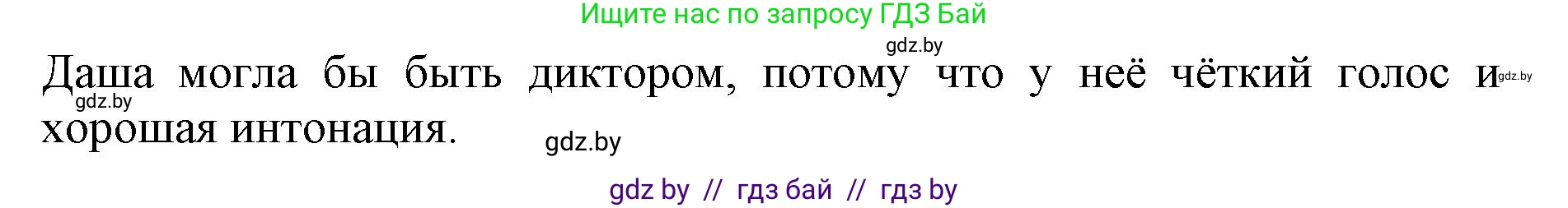 Ищите нас по запросу ГДЗ Бай

gdz.by

Даша могла бы быть диктором, потому что у неё чёткий голос и хорошая интонация.

gdz.by

gdz.by

gdz.by

gdz by // гдз бай // гдз by